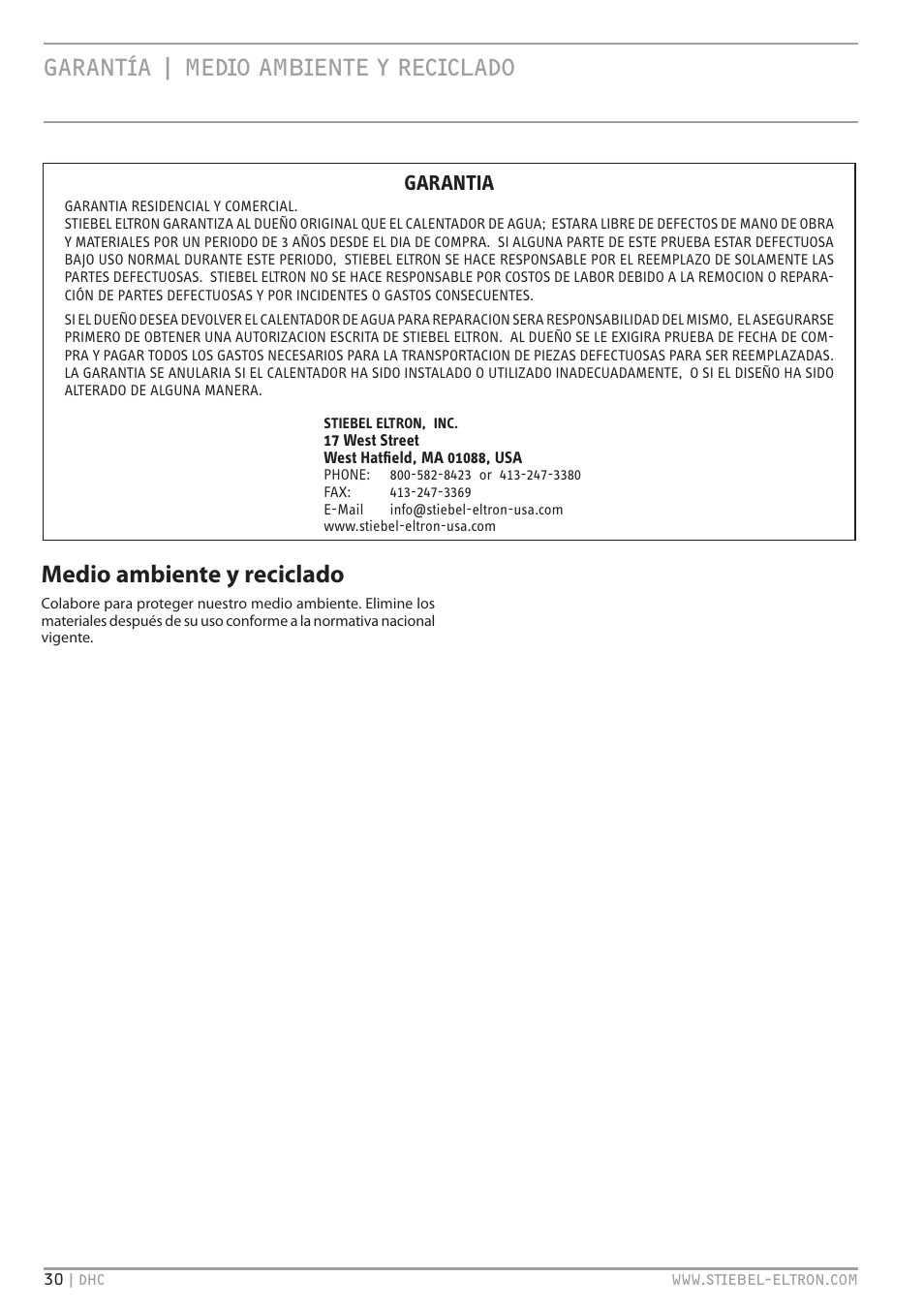 GARANTÍA | MEDIO AMBIENTE Y RECICLADO

GARANTIA

GARANTIA RESIDENCIAL Y COMERCIAL.
STIEBEL ELTRON GARANTIZA AL DUEÑO ORIGINAL QUE EL CALENTADOR DE AGUA; ESTARA LIBRE DE DEFECTOS DE MANO DE OBRA Y MATERIALES POR UN PERIODO DE 3 AÑOS DESDE EL DIA DE COMPRA. SI ALGUNA PARTE DE ESTE PRUEBA ESTAR DEFECTUOSA BAJO USO NORMAL DURANTE ESTE PERIODO, STIEBEL ELTRON SE HACE RESPONSABLE POR EL REEMPLAZO DE SOLAMENTE LAS PARTES DEFECTUOSAS. STIEBEL ELTRON NO SE HACE RESPONSABLE POR COSTOS DE LABOR DEBIDO A LA REMOCION O REPARACIÓN DE PARTES DEFECTUOSAS Y POR INCIDENTES O GASTOS CONSECUENTES.

SI EL DUEÑO DESEA DEVOLVER EL CALENTADOR DE AGUA PARA REPARACION SERA RESPONSABILIDAD DEL MISMO, EL ASEGURARSE PRIMERO DE OBTENER UNA AUTORIZACION ESCRITA DE STIEBEL ELTRON. AL DUEÑO SE LE EXIGIRA PRUEBA DE FECHA DE COMPRA Y PAGAR TODOS LOS GASTOS NECESARIOS PARA LA TRANSPORTACION DE PIEZAS DEFECTUOSAS PARA SER REEMPLAZADAS. LA GARANTIA SE ANULARIA SI EL CALENTADOR HA SIDO INSTALADO O UTILIZADO INADECUADAMENTE, O SI EL DISEÑO HA SIDO ALTERADO DE ALGUNA MANERA.

STIEBEL ELTRON, INC.
17 West Street
West Hatfield, MA 01088, USA
PHONE: 800-582-8423 or 413-247-3380
FAX: 413-247-3369
E-Mail info@stiebel-eltron-usa.com
www.stiebel-eltron-usa.com

Medio ambiente y reciclado

Colabore para proteger nuestro medio ambiente. Elimine los materiales después de su uso conforme a la normativa nacional vigente.

30 | DHC WWW.STIEBEL-ELTRON.COM